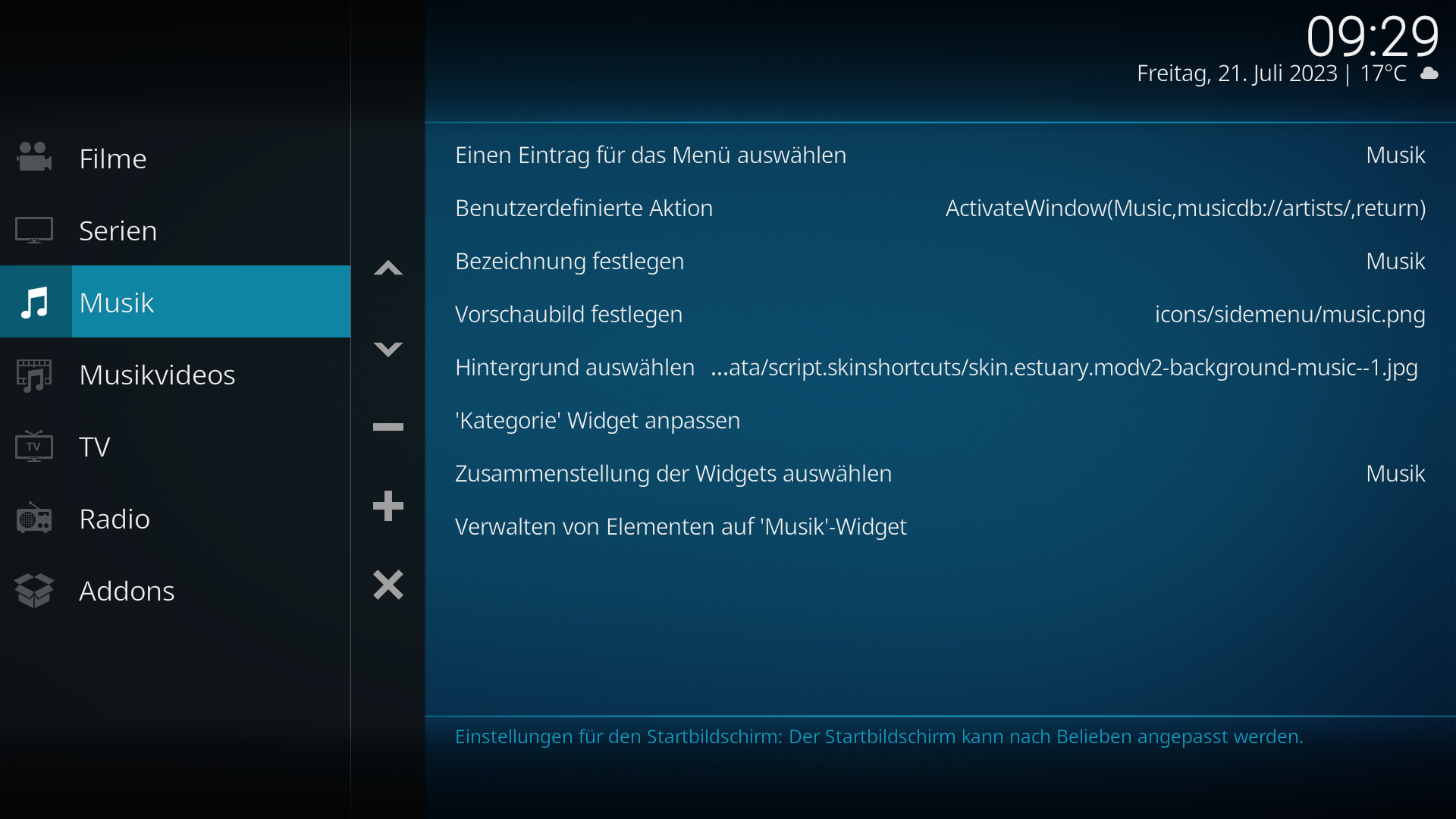 09:29
Freitag, 21. Juli 2023 | 17°C

Filme
Serien
Musik
Musikvideos
TV
Radio
Addons

Einen Eintrag für das Menü auswählen Musik
Benutzerdefinierte Aktion ActivateWindow(Music,musicdb://artists/,return)
Bezeichnung festlegen Musik
Vorschaubild festlegen icons/sidemenu/music.png
Hintergrund auswählen ...ata/script.skinshortcuts/skin.estuary.modv2-background-music--1.jpg
'Kategorie' Widget anpassen
Zusammenstellung der Widgets auswählen Musik
Verwalten von Elementen auf 'Musik'-Widget

Einstellungen für den Startbildschirm: Der Startbildschirm kann nach Belieben angepasst werden.